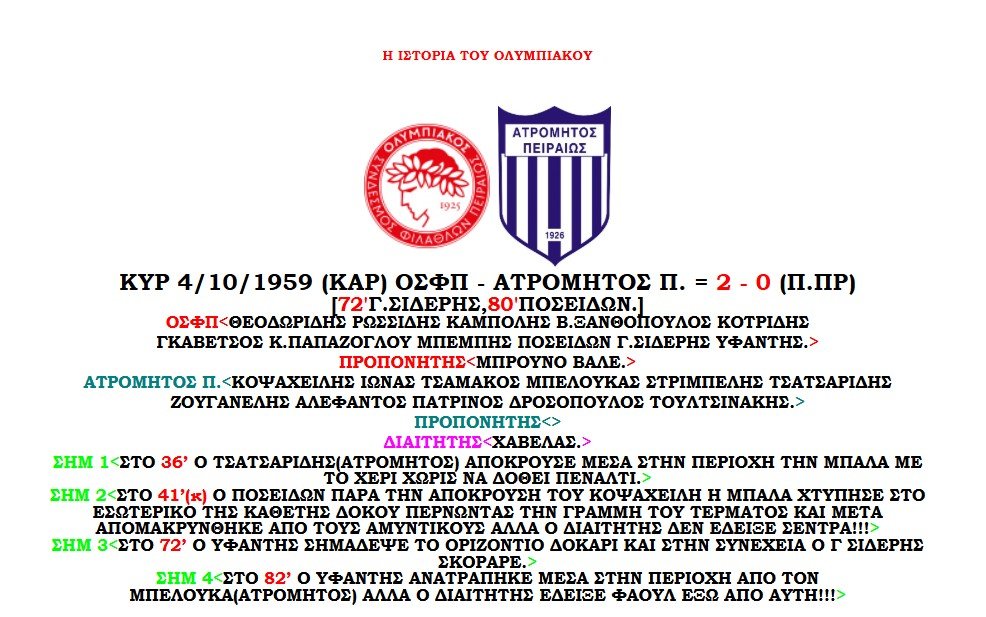 Η ΙΣΤΟΡΙΑ ΤΟΥ ΟΛΥΜΠΙΑΚΟΥ

ΟΛΥΜΠΙΑΚΟΣ ΣΥΝΔΕΣΜΟΣ ΦΙΛΑΘΛΩΝ ΠΕΙΡΑΙΩΣ 1925

ΑΤΡΟΜΗΤΟΣ ΠΕΙΡΑΙΩΣ 1926

ΚΥΡ 4/10/1959 (ΚΑΡ) ΟΣΦΠ - ΑΤΡΟΜΗΤΟΣ Π. = 2 - 0 (Π.ΠΡ)
[72'Γ.ΣΙΔΕΡΗΣ,80'ΠΟΣΕΙΔΩΝ.]
ΟΣΦΠ<ΘΕΟΔΩΡΙΔΗΣ ΡΩΣΣΙΔΗΣ ΚΑΜΠΟΛΗΣ Β.ΞΑΝΘΟΠΟΥΛΟΣ ΚΟΤΡΙΔΗΣ ΓΚΑΒΕΤΣΟΣ Κ.ΠΑΠΑΖΟΓΛΟΥ ΜΠΕΜΠΗΣ ΠΟΣΕΙΔΩΝ Γ.ΣΙΔΕΡΗΣ ΥΦΑΝΤΗΣ.>
ΠΡΟΠΟΝΗΤΗΣ<ΜΠΡΟΥΝΟ ΒΑΛΕ.>
ΑΤΡΟΜΗΤΟΣ Π.<ΚΟΨΑΧΕΙΛΗΣ ΙΩΝΑΣ ΤΣΑΜΑΚΟΣ ΜΠΕΛΟΥΚΑΣ ΣΤΡΙΜΠΕΛΗΣ ΤΣΑΤΣΑΡΙΔΗΣ ΖΟΥΓΑΝΕΛΗΣ ΑΛΕΦΑΝΤΟΣ ΠΑΤΡΙΝΟΣ ΔΡΟΣΟΠΟΥΛΟΣ ΤΟΥΛΤΣΙΝΑΚΗΣ.>
ΠΡΟΠΟΝΗΤΗΣ<>
ΔΙΑΙΤΗΤΗΣ<ΧΑΒΕΛΑΣ.>
ΣΗΜ 1<ΣΤΟ 36' Ο ΤΣΑΤΣΑΡΙΔΗΣ(ΑΤΡΟΜΗΤΟΣ) ΑΠΟΚΡΟΥΣΕ ΜΕΣΑ ΣΤΗΝ ΠΕΡΙΟΧΗ ΤΗΝ ΜΠΑΛΑ ΜΕ ΤΟ ΧΕΡΙ ΧΩΡΙΣ ΝΑ ΔΟΘΕΙ ΠΕΝΑΛΤΙ.>
ΣΗΜ 2<ΣΤΟ 41'(κ) Ο ΠΟΣΕΙΔΩΝ ΠΑΡΑ ΤΗΝ ΑΠΟΚΡΟΥΣΗ ΤΟΥ ΚΟΨΑΧΕΙΛΗ Η ΜΠΑΛΑ ΧΤΥΠΗΣΕ ΣΤΟ ΕΣΩΤΕΡΙΚΟ ΤΗΣ ΚΑΘΕΤΗΣ ΔΟΚΟΥ ΠΕΡΝΩΝΤΑΣ ΤΗΝ ΓΡΑΜΜΗ ΤΟΥ ΤΕΡΜΑΤΟΣ ΚΑΙ ΜΕΤΑ ΑΠΟΜΑΚΡΥΝΘΗΚΕ ΑΠΟ ΤΟΥΣ ΑΜΥΝΤΙΚΟΥΣ ΑΛΛΑ Ο ΔΙΑΙΤΗΤΗΣ ΔΕΝ ΕΔΕΙΞΕ ΣΕΝΤΡΑ!!!>
ΣΗΜ 3<ΣΤΟ 72' Ο ΥΦΑΝΤΗΣ ΣΗΜΑΔΕΨΕ ΤΟ ΟΡΙΖΟΝΤΙΟ ΔΟΚΑΡΙ ΚΑΙ ΣΤΗΝ ΣΥΝΕΧΕΙΑ Ο Γ ΣΙΔΕΡΗΣ ΣΚΟΡΑΡΕ.>
ΣΗΜ 4<ΣΤΟ 82' Ο ΥΦΑΝΤΗΣ ΑΝΑΤΡΑΠΗΚΕ ΜΕΣΑ ΣΤΗΝ ΠΕΡΙΟΧΗ ΑΠΟ ΤΟΝ ΜΠΕΛΟΥΚΑ(ΑΤΡΟΜΗΤΟΣ) ΑΛΛΑ Ο ΔΙΑΙΤΗΤΗΣ ΕΔΕΙΞΕ ΦΑΟΥΛ ΕΞΩ ΑΠΟ ΑΥΤΗ!!!>